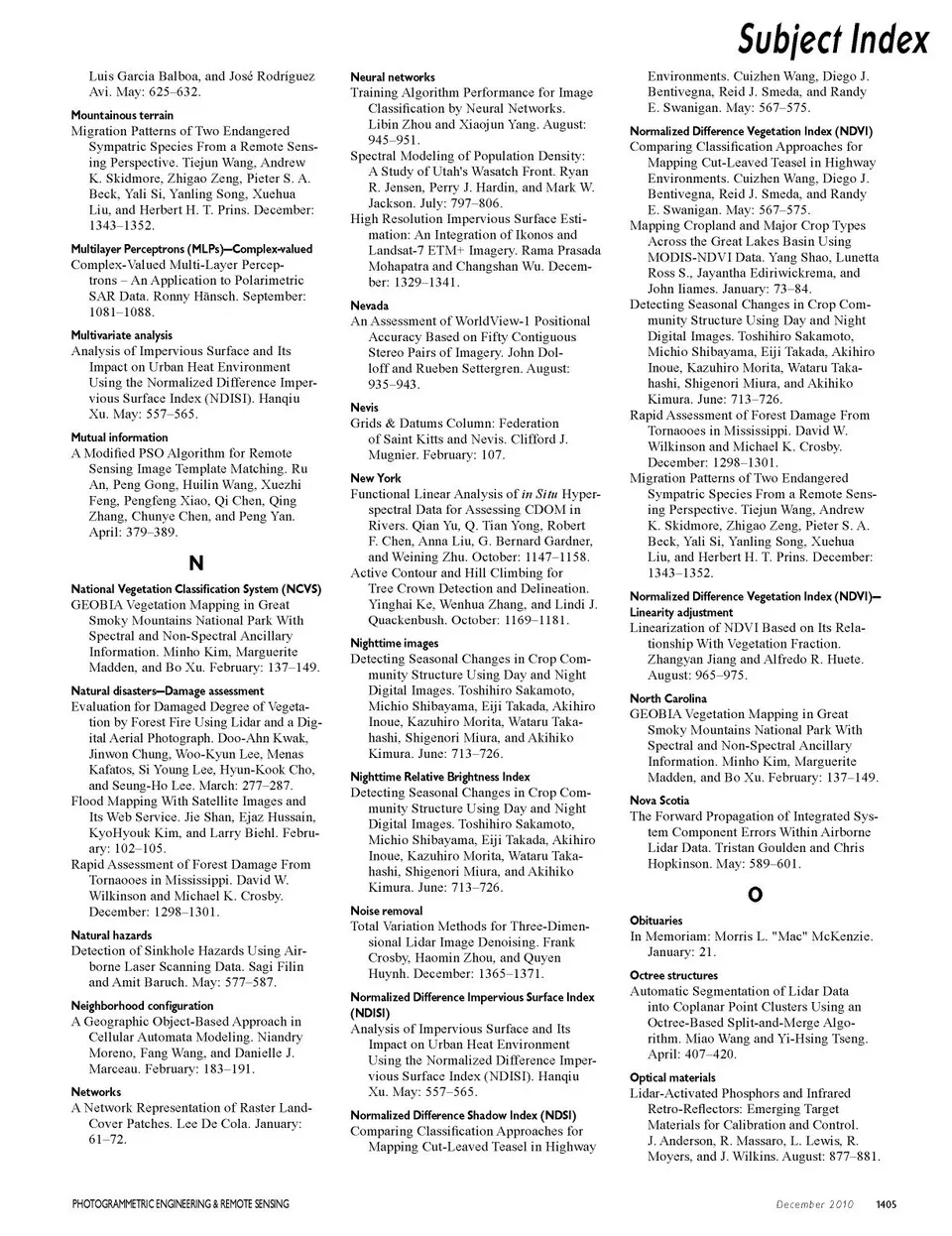 Subject Index

Luis Garcia Balboa, and José Rodríguez Avi. May: 625–632.

Mountainous terrain
Migration Patterns of Two Endangered Sympatric Species From a Remote Sensing Perspective. Tiejun Wang, Andrew K. Skidmore, Zhigao Zeng, Pieter S. A. Beck, Yali Si, Yanling Song, Xuehua Liu, and Herbert H. T. Prins. December: 1343–1352.

Multilayer Perceptrons (MLPs)—Complex-valued
Complex-Valued Multi-Layer Perceptrons – An Application to Polarimetric SAR Data. Ronny Hänsch. September: 1081–1088.

Multivariate analysis
Analysis of Impervious Surface and Its Impact on Urban Heat Environment Using the Normalized Difference Impervious Surface Index (NDISI). Hanqiu Xu. May: 557–565.

Mutual information
A Modified PSO Algorithm for Remote Sensing Image Template Matching. Ru An, Peng Gong, Huilin Wang, Xuezhi Feng, Pengfeng Xiao, Qi Chen, Qing Zhang, Chunye Chen, and Peng Yan. April: 379–389.

N

National Vegetation Classification System (NCVS)
GEOBIA Vegetation Mapping in Great Smoky Mountains National Park With Spectral and Non-Spectral Ancillary Information. Minho Kim, Marguerite Madden, and Bo Xu. February: 137–149.

Natural disasters—Damage assessment
Evaluation for Damaged Degree of Vegetation by Forest Fire Using Lidar and a Digital Aerial Photograph. Doo-Ahn Kwak, Jinwon Chung, Woo-Kyun Lee, Menas Kafatos, Si Young Lee, Hyun-Kook Cho, and Seung-Ho Lee. March: 277–287.
Flood Mapping With Satellite Images and Its Web Service. Jie Shan, Ejaz Hussain, KyoHyouk Kim, and Larry Biehl. February: 102–105.
Rapid Assessment of Forest Damage From Tornaooes in Mississippi. David W. Wilkinson and Michael K. Crosby. December: 1298–1301.

Natural hazards
Detection of Sinkhole Hazards Using Airborne Laser Scanning Data. Sagi Filin and Amit Baruch. May: 577–587.

Neighborhood configuration
A Geographic Object-Based Approach in Cellular Automata Modeling. Niandry Moreno, Fang Wang, and Danielle J. Marceau. February: 183–191.

Networks
A Network Representation of Raster Land-Cover Patches. Lee De Cola. January: 61–72.

Neural networks
Training Algorithm Performance for Image Classification by Neural Networks. Libin Zhou and Xiaojun Yang. August: 945–951.
Spectral Modeling of Population Density: A Study of Utah's Wasatch Front. Ryan R. Jensen, Perry J. Hardin, and Mark W. Jackson. July: 797–806.
High Resolution Impervious Surface Estimation: An Integration of Ikonos and Landsat-7 ETM+ Imagery. Rama Prasada Mohapatra and Changshan Wu. December: 1329–1341.

Nevada
An Assessment of WorldView-1 Positional Accuracy Based on Fifty Contiguous Stereo Pairs of Imagery. John Dolloff and Rueben Settergren. August: 935–943.

Nevis
Grids & Datums Column: Federation of Saint Kitts and Nevis. Clifford J. Mugnier. February: 107.

New York
Functional Linear Analysis of in Situ Hyperspectral Data for Assessing CDOM in Rivers. Qian Yu, Q. Tian Yong, Robert F. Chen, Anna Liu, G. Bernard Gardner, and Weining Zhu. October: 1147–1158.
Active Contour and Hill Climbing for Tree Crown Detection and Delineation. Yinghai Ke, Wenhua Zhang, and Lindi J. Quackenbush. October: 1169–1181.

Nighttime images
Detecting Seasonal Changes in Crop Community Structure Using Day and Night Digital Images. Toshihiro Sakamoto, Michio Shibayama, Eiji Takada, Akihiro Inoue, Kazuhiro Morita, Wataru Takahashi, Shigenori Miura, and Akihiko Kimura. June: 713–726.

Nighttime Relative Brightness Index
Detecting Seasonal Changes in Crop Community Structure Using Day and Night Digital Images. Toshihiro Sakamoto, Michio Shibayama, Eiji Takada, Akihiro Inoue, Kazuhiro Morita, Wataru Takahashi, Shigenori Miura, and Akihiko Kimura. June: 713–726.

Noise removal
Total Variation Methods for Three-Dimensional Lidar Image Denoising. Frank Crosby, Haomin Zhou, and Quyen Huynh. December: 1365–1371.

Normalized Difference Impervious Surface Index (NDISI)
Analysis of Impervious Surface and Its Impact on Urban Heat Environment Using the Normalized Difference Impervious Surface Index (NDISI). Hanqiu Xu. May: 557–565.

Normalized Difference Shadow Index (NDSI)
Comparing Classification Approaches for Mapping Cut-Leaved Teasel in Highway Environments. Cuizhen Wang, Diego J. Bentivegna, Reid J. Smeda, and Randy E. Swanigan. May: 567–575.

Normalized Difference Vegetation Index (NDVI)
Comparing Classification Approaches for Mapping Cut-Leaved Teasel in Highway Environments. Cuizhen Wang, Diego J. Bentivegna, Reid J. Smeda, and Randy E. Swanigan. May: 567–575.
Mapping Cropland and Major Crop Types Across the Great Lakes Basin Using MODIS-NDVI Data. Yang Shao, Lunetta Ross S., Jayantha Ediriwickrema, and John Iiames. January: 73–84.
Detecting Seasonal Changes in Crop Community Structure Using Day and Night Digital Images. Toshihiro Sakamoto, Michio Shibayama, Eiji Takada, Akihiro Inoue, Kazuhiro Morita, Wataru Takahashi, Shigenori Miura, and Akihiko Kimura. June: 713–726.
Rapid Assessment of Forest Damage From Tornaooes in Mississippi. David W. Wilkinson and Michael K. Crosby. December: 1298–1301.
Migration Patterns of Two Endangered Sympatric Species From a Remote Sensing Perspective. Tiejun Wang, Andrew K. Skidmore, Zhigao Zeng, Pieter S. A. Beck, Yali Si, Yanling Song, Xuehua Liu, and Herbert H. T. Prins. December: 1343–1352.

Normalized Difference Vegetation Index (NDVI)—Linearity adjustment
Linearization of NDVI Based on Its Relationship With Vegetation Fraction. Zhangyan Jiang and Alfredo R. Huete. August: 965–975.

North Carolina
GEOBIA Vegetation Mapping in Great Smoky Mountains National Park With Spectral and Non-Spectral Ancillary Information. Minho Kim, Marguerite Madden, and Bo Xu. February: 137–149.

Nova Scotia
The Forward Propagation of Integrated System Component Errors Within Airborne Lidar Data. Tristan Goulden and Chris Hopkinson. May: 589–601.

O

Obituaries
In Memoriam: Morris L. "Mac" McKenzie. January: 21.

Octree structures
Automatic Segmentation of Lidar Data into Coplanar Point Clusters Using an Octree-Based Split-and-Merge Algorithm. Miao Wang and Yi-Hsing Tseng. April: 407–420.

Optical materials
Lidar-Activated Phosphors and Infrared Retro-Reflectors: Emerging Target Materials for Calibration and Control. J. Anderson, R. Massaro, L. Lewis, R. Moyers, and J. Wilkins. August: 877–881.

PHOTOGRAMMETRIC ENGINEERING & REMOTE SENSING December 2010 1405